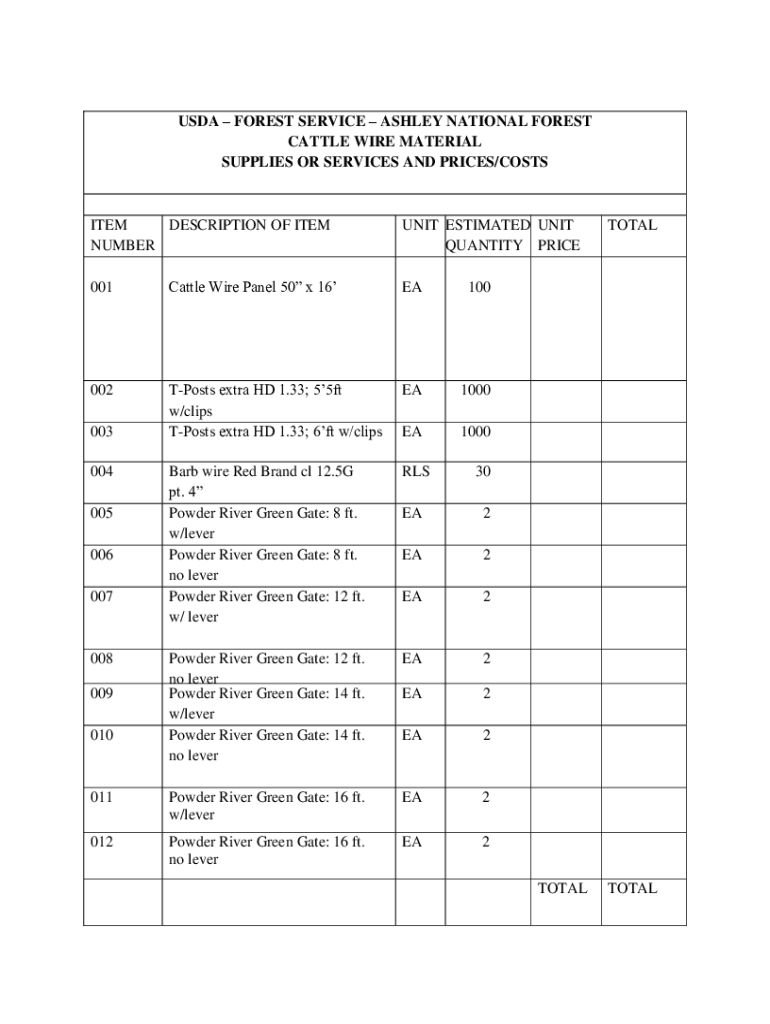 USDA – FOREST SERVICE – ASHLEY NATIONAL FOREST
CATTLE WIRE MATERIAL
SUPPLIES OR SERVICES AND PRICES/COSTS

| ITEM NUMBER | DESCRIPTION OF ITEM | UNIT | ESTIMATED QUANTITY | UNIT PRICE | TOTAL |
|---|---|---|---|---|---|
| 001 | Cattle Wire Panel 50” x 16’ | EA | 100 | | |
| 002 | T-Posts extra HD 1.33; 5’5ft w/clips | EA | 1000 | | |
| 003 | T-Posts extra HD 1.33; 6’ft w/clips | EA | 1000 | | |
| 004 | Barb wire Red Brand cl 12.5G pt. 4” | RLS | 30 | | |
| 005 | Powder River Green Gate: 8 ft. w/lever | EA | 2 | | |
| 006 | Powder River Green Gate: 8 ft. no lever | EA | 2 | | |
| 007 | Powder River Green Gate: 12 ft. w/ lever | EA | 2 | | |
| 008 | Powder River Green Gate: 12 ft. no lever | EA | 2 | | |
| 009 | Powder River Green Gate: 14 ft. w/lever | EA | 2 | | |
| 010 | Powder River Green Gate: 14 ft. no lever | EA | 2 | | |
| 011 | Powder River Green Gate: 16 ft. w/lever | EA | 2 | | |
| 012 | Powder River Green Gate: 16 ft. no lever | EA | 2 | | |
| | | | | TOTAL | TOTAL |